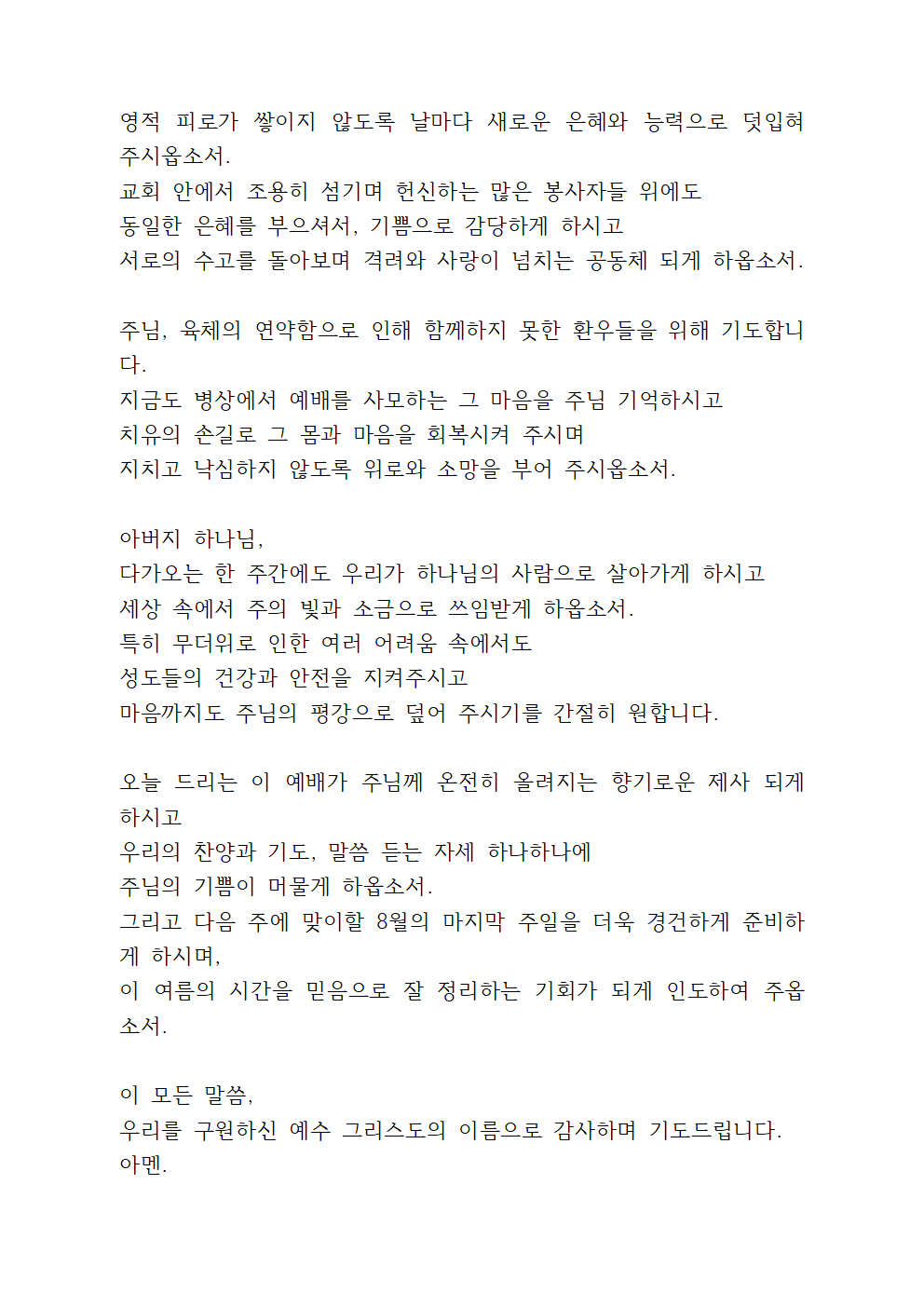 영적 피로가 쌓이지 않도록 날마다 새로운 은혜와 능력으로 덧입혀 주시옵소서.
교회 안에서 조용히 섬기며 헌신하는 많은 봉사자들 위에도
동일한 은혜를 부으셔서, 기쁨으로 감당하게 하시고
서로의 수고를 돌아보며 격려와 사랑이 넘치는 공동체 되게 하옵소서.

주님, 육체의 연약함으로 인해 함께하지 못한 환우들을 위해 기도합니다.
지금도 병상에서 예배를 사모하는 그 마음을 주님 기억하시고
치유의 손길로 그 몸과 마음을 회복시켜 주시며
지치고 낙심하지 않도록 위로와 소망을 부어 주시옵소서.

아버지 하나님,
다가오는 한 주간에도 우리가 하나님의 사람으로 살아가게 하시고
세상 속에서 주의 빛과 소금으로 쓰임받게 하옵소서.
특히 무더위로 인한 여러 어려움 속에서도
성도들의 건강과 안전을 지켜주시고
마음까지도 주님의 평강으로 덮어 주시기를 간절히 원합니다.

오늘 드리는 이 예배가 주님께 온전히 올려지는 향기로운 제사 되게 하시고
우리의 찬양과 기도, 말씀 듣는 자세 하나하나에
주님의 기쁨이 머물게 하옵소서.
그리고 다음 주에 맞이할 8월의 마지막 주일을 더욱 경건하게 준비하게 하시며,
이 여름의 시간을 믿음으로 잘 정리하는 기회가 되게 인도하여 주옵소서.

이 모든 말씀,
우리를 구원하신 예수 그리스도의 이름으로 감사하며 기도드립니다.
아멘.